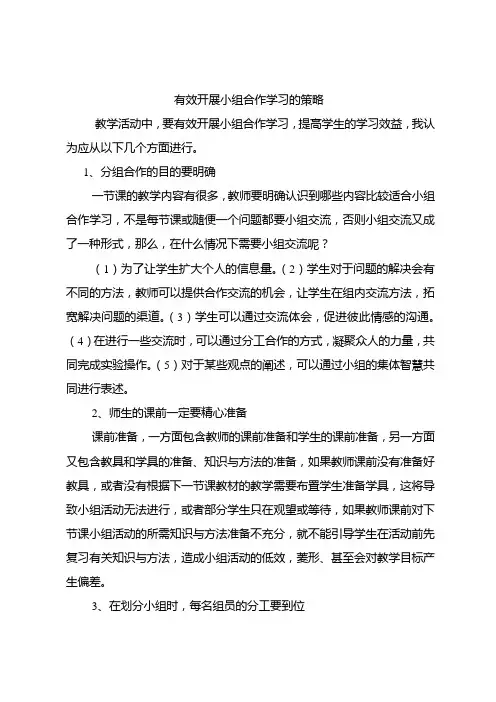 有效开展小组合作学习的策略

教学活动中，要有效开展小组合作学习，提高学生的学习效益，我认为应从以下几个方面进行。

1、分组合作的目的要明确

一节课的教学内容有很多，教师要明确认识到哪些内容比较适合小组合作学习，不是每节课或随便一个问题都要小组交流，否则小组交流又成了一种形式，那么，在什么情况下需要小组交流呢？

（1）为了让学生扩大个人的信息量。（2）学生对于问题的解决会有不同的方法，教师可以提供合作交流的机会，让学生在组内交流方法，拓宽解决问题的渠道。（3）学生可以通过交流体会，促进彼此情感的沟通。（4）在进行一些交流时，可以通过分工合作的方式，凝聚众人的力量，共同完成实验操作。（5）对于某些观点的阐述，可以通过小组的集体智慧共同进行表述。

2、师生的课前一定要精心准备

课前准备，一方面包含教师的课前准备和学生的课前准备，另一方面又包含教具和学具的准备、知识与方法的准备，如果教师课前没有准备好教具，或者没有根据下一节课教材的教学需要布置学生准备学具，这将导致小组活动无法进行，或者部分学生只在观望或等待，如果教师课前对下节课小组活动的所需知识与方法准备不充分，就不能引导学生在活动前先复习有关知识与方法，造成小组活动的低效，萎形、甚至会对教学目标产生偏差。

3、在划分小组时，每名组员的分工要到位